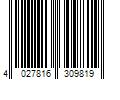 4 027816 309819